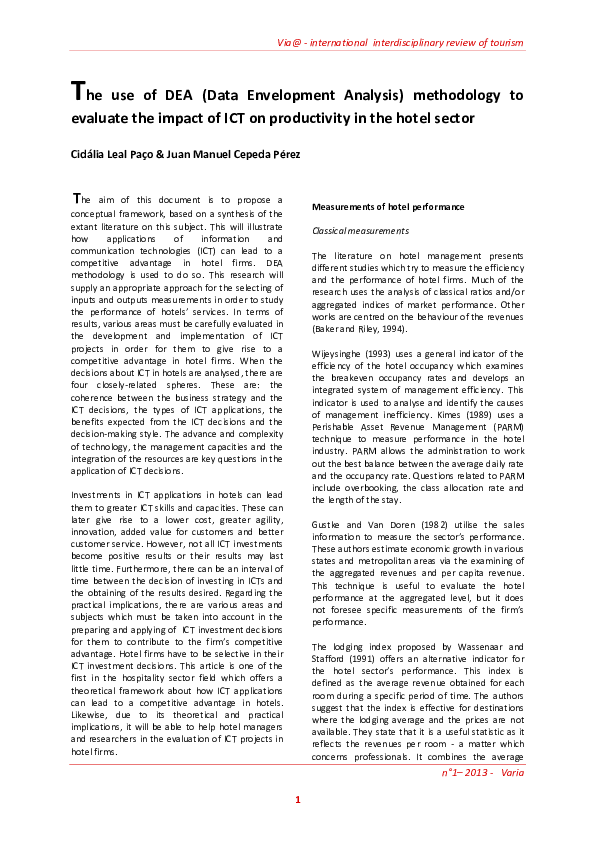 Via@ - international interdisciplinary review of tourism

The use of DEA (Data Envelopment Analysis) methodology to evaluate the impact of ICT on productivity in the hotel sector

Cidália Leal Paço & Juan Manuel Cepeda Pérez

The aim of this document is to propose a conceptual framework, based on a synthesis of the extant literature on this subject. This will illustrate how applications of information and communication technologies (ICT) can lead to a competitive advantage in hotel firms. DEA methodology is used to do so. This research will supply an appropriate approach for the selecting of inputs and outputs measurements in order to study the performance of hotels' services. In terms of results, various areas must be carefully evaluated in the development and implementation of ICT projects in order for them to give rise to a competitive advantage in hotel firms. When the decisions about ICT in hotels are analysed, there are four closely-related spheres. These are: the coherence between the business strategy and the ICT decisions, the types of ICT applications, the benefits expected from the ICT decisions and the decision-making style. The advance and complexity of technology, the management capacities and the integration of the resources are key questions in the application of ICT decisions.

Investments in ICT applications in hotels can lead them to greater ICT skills and capacities. These can later give rise to a lower cost, greater agility, innovation, added value for customers and better customer service. However, not all ICT investments become positive results or their results may last little time. Furthermore, there can be an interval of time between the decision of investing in ICTs and the obtaining of the results desired. Regarding the practical implications, there are various areas and subjects which must be taken into account in the preparing and applying of ICT investment decisions for them to contribute to the firm's competitive advantage. Hotel firms have to be selective in their ICT investment decisions. This article is one of the first in the hospitality sector field which offers a theoretical framework about how ICT applications can lead to a competitive advantage in hotels. Likewise, due to its theoretical and practical implications, it will be able to help hotel managers and researchers in the evaluation of ICT projects in hotel firms.

Measurements of hotel performance

Classical measurements

The literature on hotel management presents different studies which try to measure the efficiency and the performance of hotel firms. Much of the research uses the analysis of classical ratios and/or aggregated indices of market performance. Other works are centred on the behaviour of the revenues (Baker and Riley, 1994).

Wijeysinghe (1993) uses a general indicator of the efficiency of the hotel occupancy which examines the breakeven occupancy rates and develops an integrated system of management efficiency. This indicator is used to analyse and identify the causes of management inefficiency. Kimes (1989) uses a Perishable Asset Revenue Management (PARM) technique to measure performance in the hotel industry. PARM allows the administration to work out the best balance between the average daily rate and the occupancy rate. Questions related to PARM include overbooking, the class allocation rate and the length of the stay.

Gustke and Van Doren (1982) utilise the sales information to measure the sector's performance. These authors estimate economic growth in various states and metropolitan areas via the examining of the aggregated revenues and per capita revenue. This technique is useful to evaluate the hotel performance at the aggregated level, but it does not foresee specific measurements of the firm's performance.

The lodging index proposed by Wassenaar and Stafford (1991) offers an alternative indicator for the hotel sector's performance. This index is defined as the average revenue obtained for each room during a specific period of time. The authors suggest that the index is effective for destinations where the lodging average and the prices are not available. They state that it is a useful statistic as it reflects the revenues per room - a matter which concerns professionals. It combines the average

n°1– 2013 - Varia

1